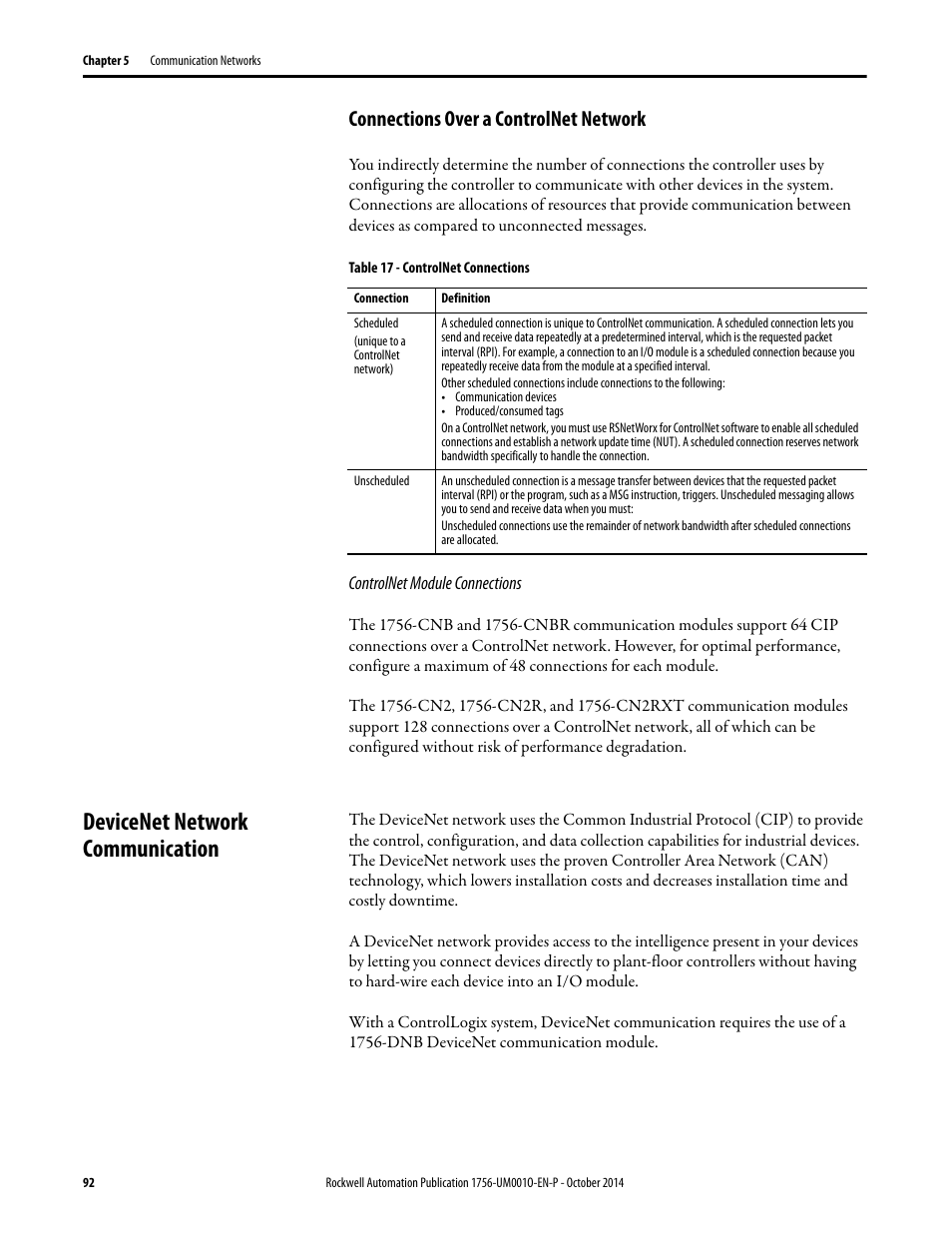 Chapter 5 Communication Networks

Connections Over a ControlNet Network

You indirectly determine the number of connections the controller uses by configuring the controller to communicate with other devices in the system. Connections are allocations of resources that provide communication between devices as compared to unconnected messages.

Table 17 - ControlNet Connections

| Connection | Definition |
|---|---|
| Scheduled (unique to a ControlNet network) | A scheduled connection is unique to ControlNet communication. A scheduled connection lets you send and receive data repeatedly at a predetermined interval, which is the requested packet interval (RPI). For example, a connection to an I/O module is a scheduled connection because you repeatedly receive data from the module at a specified interval. Other scheduled connections include connections to the following: • Communication devices • Produced/consumed tags On a ControlNet network, you must use RSNetWorx for ControlNet software to enable all scheduled connections and establish a network update time (NUT). A scheduled connection reserves network bandwidth specifically to handle the connection. |
| Unscheduled | An unscheduled connection is a message transfer between devices that the requested packet interval (RPI) or the program, such as a MSG instruction, triggers. Unscheduled messaging allows you to send and receive data when you must: Unscheduled connections use the remainder of network bandwidth after scheduled connections are allocated. |

ControlNet Module Connections

The 1756-CNB and 1756-CNBR communication modules support 64 CIP connections over a ControlNet network. However, for optimal performance, configure a maximum of 48 connections for each module.

The 1756-CN2, 1756-CN2R, and 1756-CN2RXT communication modules support 128 connections over a ControlNet network, all of which can be configured without risk of performance degradation.

DeviceNet Network Communication

The DeviceNet network uses the Common Industrial Protocol (CIP) to provide the control, configuration, and data collection capabilities for industrial devices. The DeviceNet network uses the proven Controller Area Network (CAN) technology, which lowers installation costs and decreases installation time and costly downtime.

A DeviceNet network provides access to the intelligence present in your devices by letting you connect devices directly to plant-floor controllers without having to hard-wire each device into an I/O module.

With a ControlLogix system, DeviceNet communication requires the use of a 1756-DNB DeviceNet communication module.

92 Rockwell Automation Publication 1756-UM001O-EN-P - October 2014